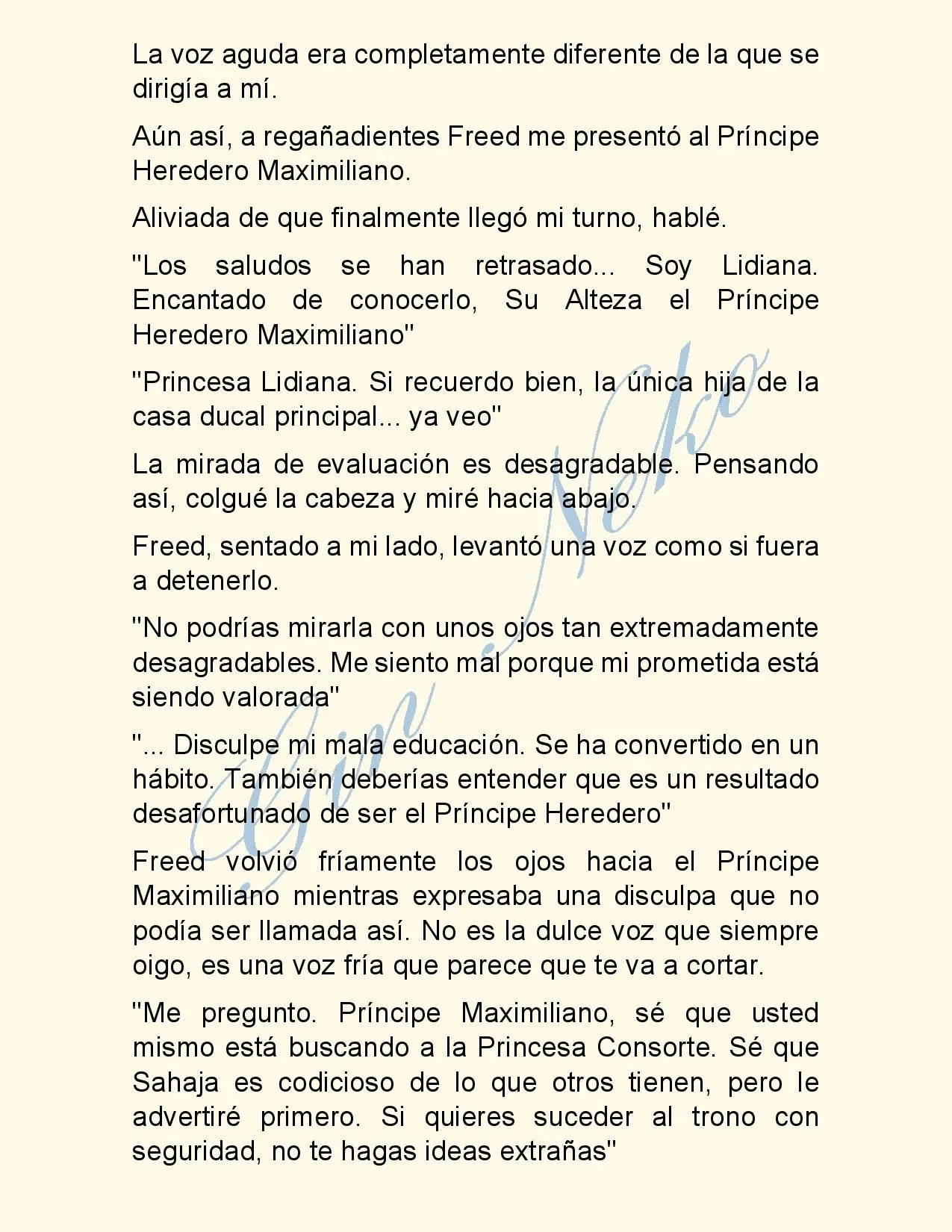 La voz aguda era completamente diferente de la que se dirigía a mí.

Aún así, a regañadientes Freed me presentó al Príncipe Heredero Maximiliano.

Aliviada de que finalmente llegó mi turno, hablé.

"Los saludos se han retrasado... Soy Lidiana. Encantado de conocerlo, Su Alteza el Príncipe Heredero Maximiliano"

"Princesa Lidiana. Si recuerdo bien, la única hija de la casa ducal principal... ya veo"

La mirada de evaluación es desagradable. Pensando así, colgué la cabeza y miré hacia abajo.

Freed, sentado a mi lado, levantó una voz como si fuera a detenerlo.

"No podrías mirarla con unos ojos tan extremadamente desagradables. Me siento mal porque mi prometida está siendo valorada"

"... Disculpe mi mala educación. Se ha convertido en un hábito. También deberías entender que es un resultado desafortunado de ser el Príncipe Heredero"

Freed volvió fríamente los ojos hacia el Príncipe Maximiliano mientras expresaba una disculpa que no podía ser llamada así. No es la dulce voz que siempre oigo, es una voz fría que parece que te va a cortar.

"Me pregunto. Príncipe Maximiliano, sé que usted mismo está buscando a la Princesa Consorte. Sé que Sahaja es codicioso de lo que otros tienen, pero le advertiré primero. Si quieres suceder al trono con seguridad, no te hagas ideas extrañas"

Gin Neko